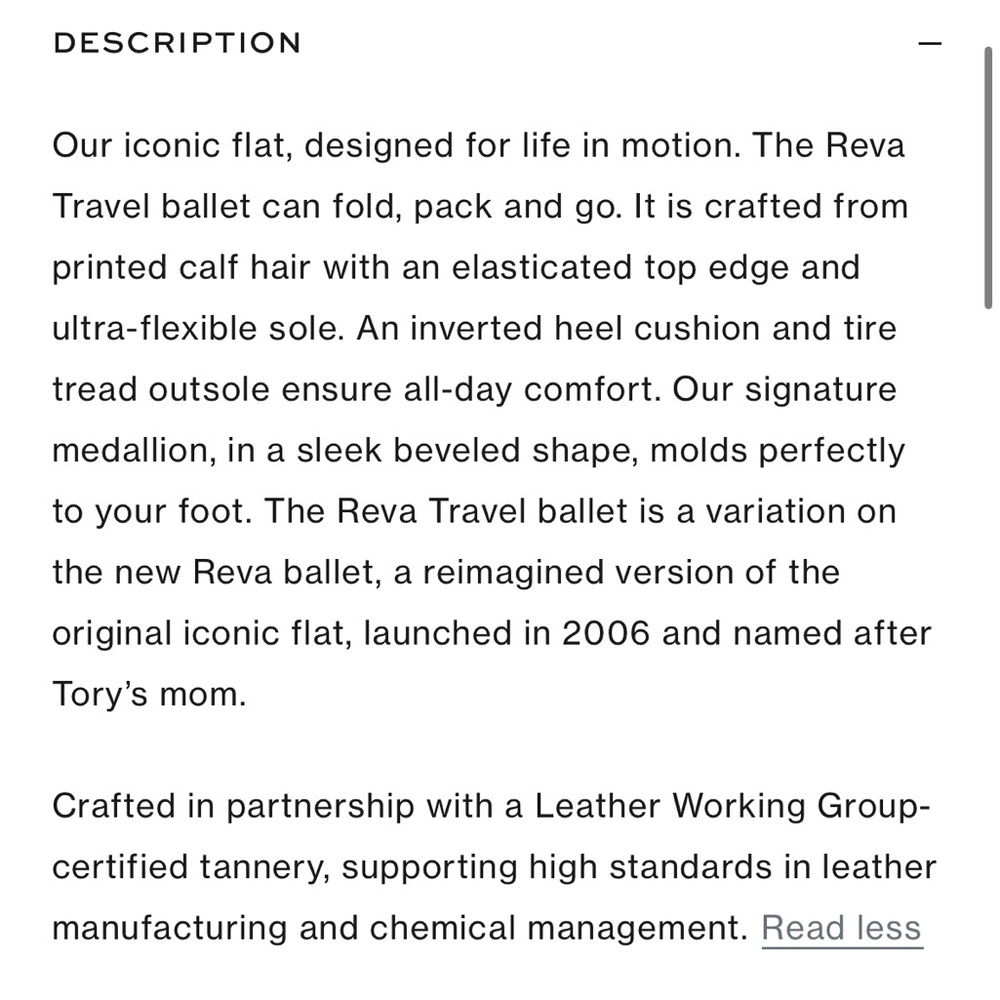 DESCRIPTION —

Our iconic flat, designed for life in motion. The Reva Travel ballet can fold, pack and go. It is crafted from printed calf hair with an elasticated top edge and ultra-flexible sole. An inverted heel cushion and tire tread outsole ensure all-day comfort. Our signature medallion, in a sleek beveled shape, molds perfectly to your foot. The Reva Travel ballet is a variation on the new Reva ballet, a reimagined version of the original iconic flat, launched in 2006 and named after Tory's mom.

Crafted in partnership with a Leather Working Group-certified tannery, supporting high standards in leather manufacturing and chemical management. Read less